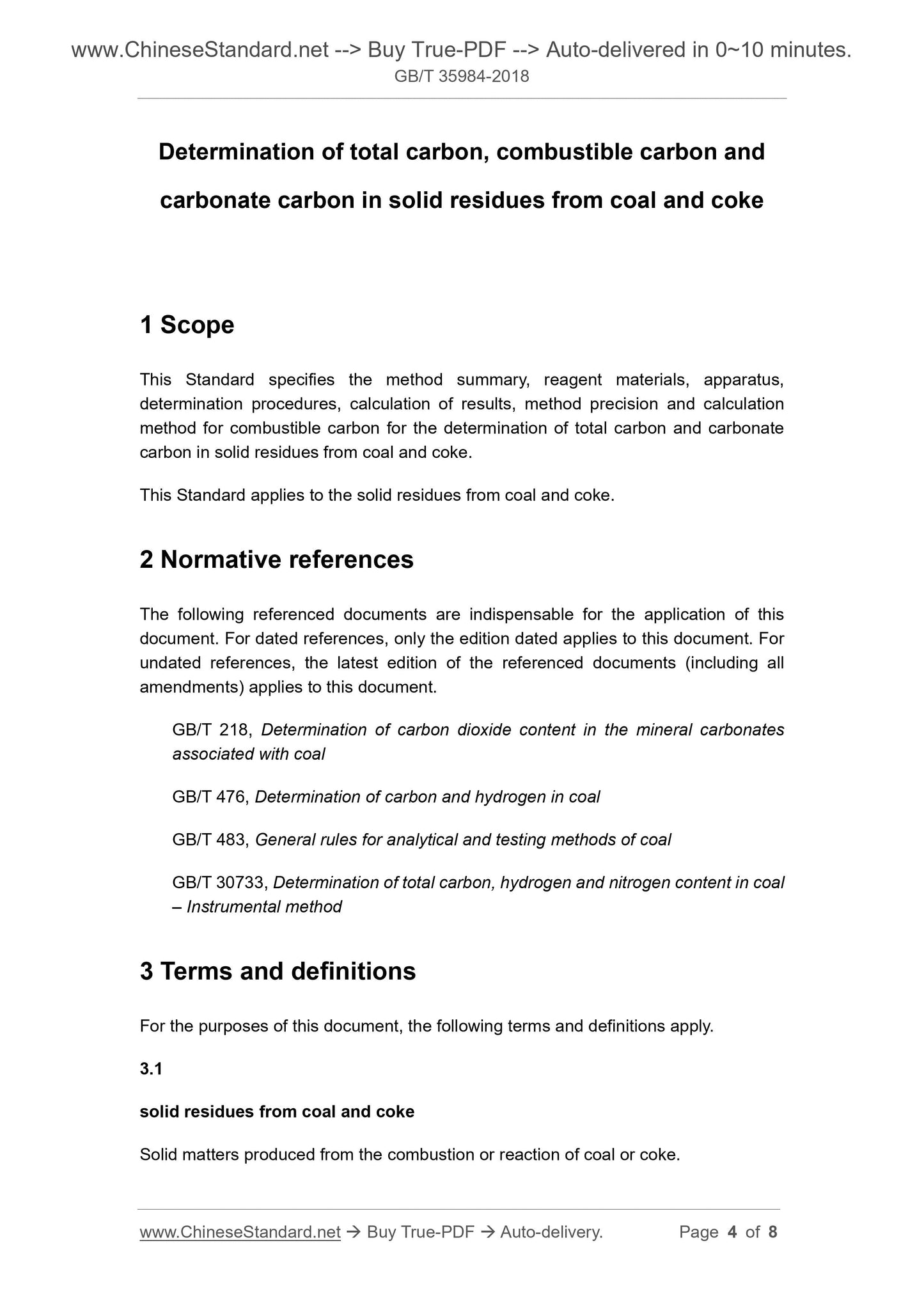 www.ChineseStandard.net --> Buy True-PDF --> Auto-delivered in 0~10 minutes.
GB/T 35984-2018

Determination of total carbon, combustible carbon and carbonate carbon in solid residues from coal and coke

1 Scope

This Standard specifies the method summary, reagent materials, apparatus, determination procedures, calculation of results, method precision and calculation method for combustible carbon for the determination of total carbon and carbonate carbon in solid residues from coal and coke.

This Standard applies to the solid residues from coal and coke.

2 Normative references

The following referenced documents are indispensable for the application of this document. For dated references, only the edition dated applies to this document. For undated references, the latest edition of the referenced documents (including all amendments) applies to this document.

GB/T 218, Determination of carbon dioxide content in the mineral carbonates associated with coal

GB/T 476, Determination of carbon and hydrogen in coal

GB/T 483, General rules for analytical and testing methods of coal

GB/T 30733, Determination of total carbon, hydrogen and nitrogen content in coal – Instrumental method

3 Terms and definitions

For the purposes of this document, the following terms and definitions apply.

3.1

solid residues from coal and coke

Solid matters produced from the combustion or reaction of coal or coke.

www.ChineseStandard.net → Buy True-PDF → Auto-delivery. Page 4 of 8